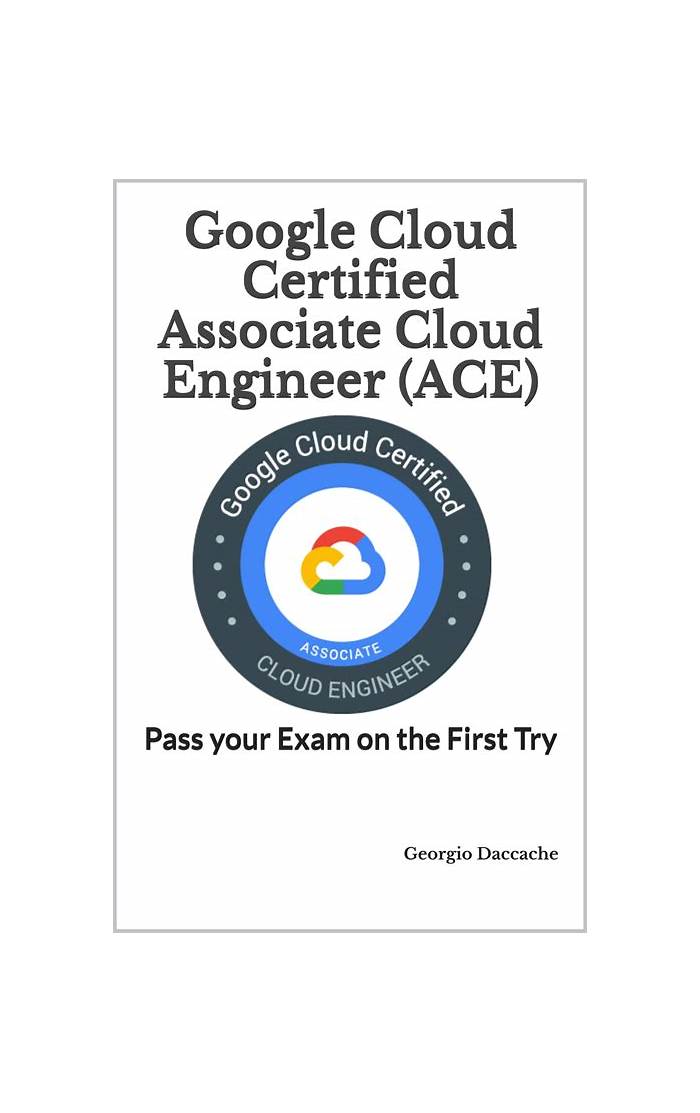 Google Cloud Certified Associate Cloud Engineer (ACE)

Google Cloud Certified

ASSOCIATE

CLOUD ENGINEER

Pass your Exam on the First Try

Georgio Daccache